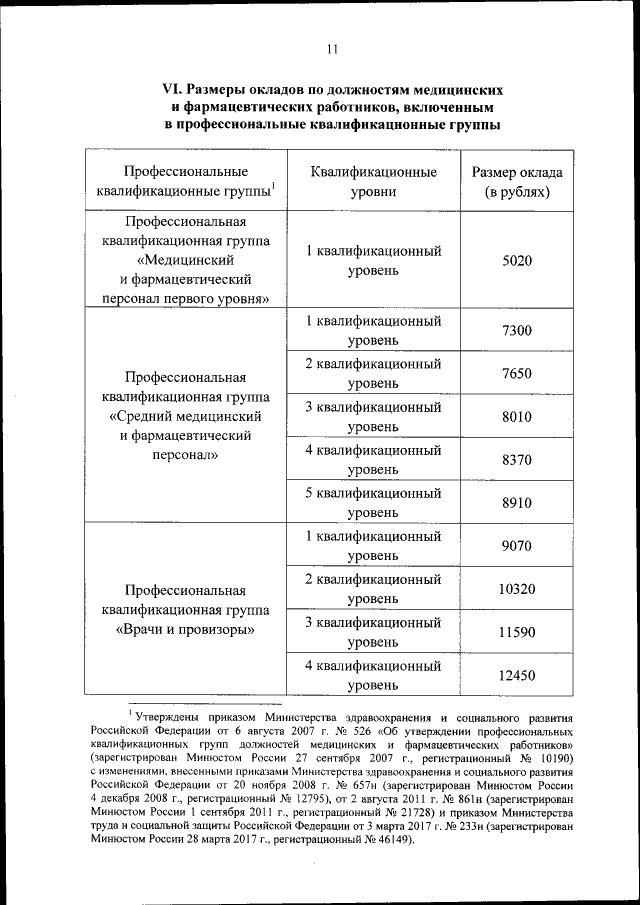 11

VI. Размеры окладов по должностям медицинских и фармацевтических работников, включенным в профессиональные квалификационные группы

| Профессиональные квалификационные группы$^1$ | Квалификационные уровни | Размер оклада (в рублях) |
|---|---|---|
| Профессиональная квалификационная группа «Медицинский и фармацевтический персонал первого уровня» | 1 квалификационный уровень | 5020 |
| Профессиональная квалификационная группа «Средний медицинский и фармацевтический персонал» | 1 квалификационный уровень | 7300 |
| | 2 квалификационный уровень | 7650 |
| | 3 квалификационный уровень | 8010 |
| | 4 квалификационный уровень | 8370 |
| | 5 квалификационный уровень | 8910 |
| Профессиональная квалификационная группа «Врачи и провизоры» | 1 квалификационный уровень | 9070 |
| | 2 квалификационный уровень | 10320 |
| | 3 квалификационный уровень | 11590 |
| | 4 квалификационный уровень | 12450 |

$^1$ Утверждены приказом Министерства здравоохранения и социального развития Российской Федерации от 6 августа 2007 г. № 526 «Об утверждении профессиональных квалификационных групп должностей медицинских и фармацевтических работников» (зарегистрирован Минюстом России 27 сентября 2007 г., регистрационный № 10190) с изменениями, внесенными приказами Министерства здравоохранения и социального развития Российской Федерации от 20 ноября 2008 г. № 657н (зарегистрирован Минюстом России 4 декабря 2008 г., регистрационный № 12795), от 2 августа 2011 г. № 861н (зарегистрирован Минюстом России 1 сентября 2011 г., регистрационный № 21728) и приказом Министерства труда и социальной защиты Российской Федерации от 3 марта 2017 г. № 233н (зарегистрирован Минюстом России 28 марта 2017 г., регистрационный № 46149).